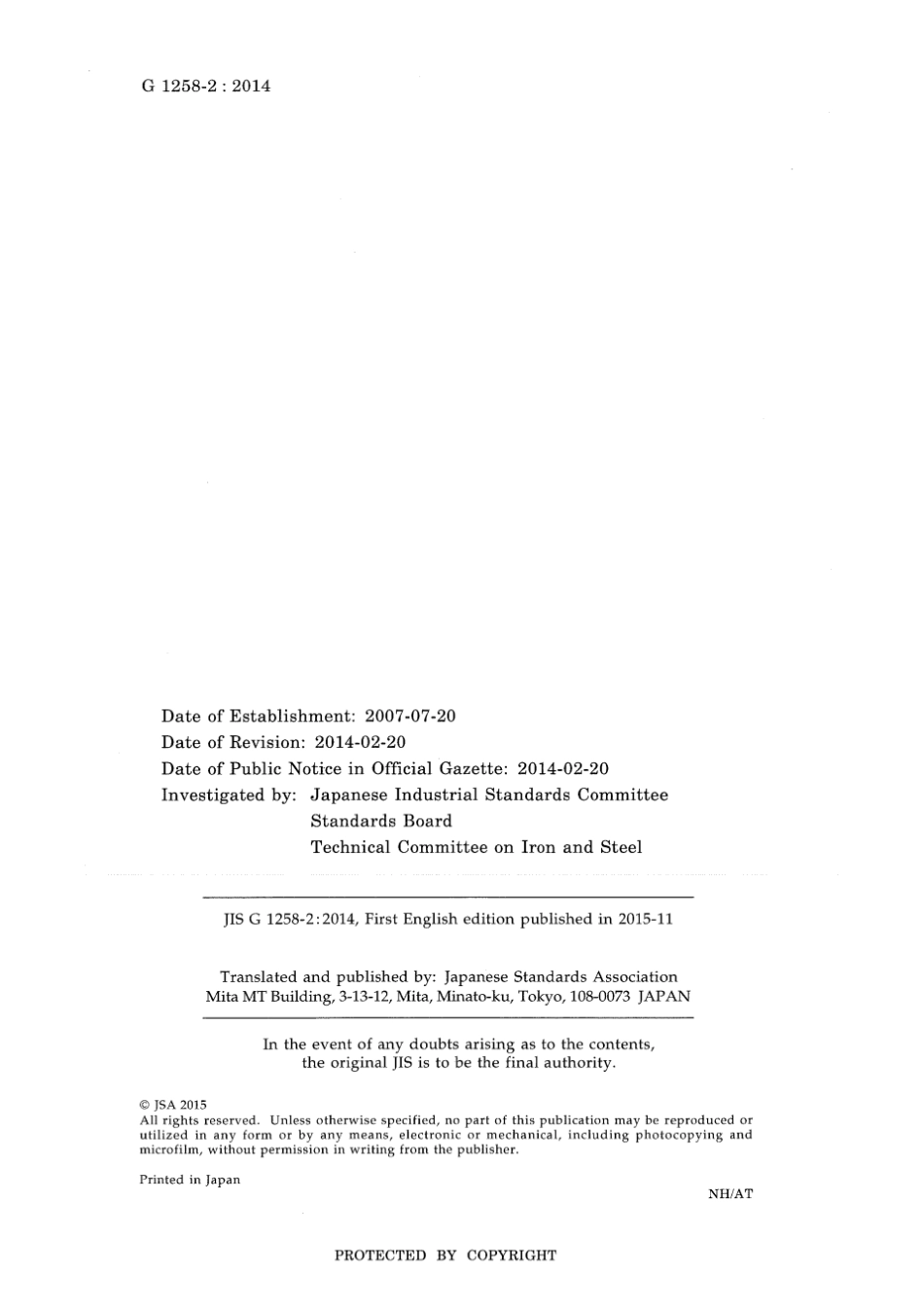 G 1258-2 : 2014

Date of Establishment: 2007-07-20
Date of Revision: 2014-02-20
Date of Public Notice in Official Gazette: 2014-02-20
Investigated by: Japanese Industrial Standards Committee
Standards Board
Technical Committee on Iron and Steel

JIS G 1258-2:2014, First English edition published in 2015-11

Translated and published by: Japanese Standards Association
Mita MT Building, 3-13-12, Mita, Minato-ku, Tokyo, 108-0073 JAPAN

In the event of any doubts arising as to the contents, the original JIS is to be the final authority.

© JSA 2015
All rights reserved. Unless otherwise specified, no part of this publication may be reproduced or utilized in any form or by any means, electronic or mechanical, including photocopying and microfilm, without permission in writing from the publisher.

Printed in Japan

NH/AT

PROTECTED BY COPYRIGHT